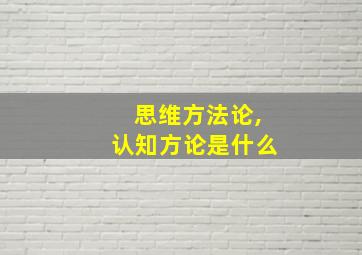 思维方法论，
认知方论是什么